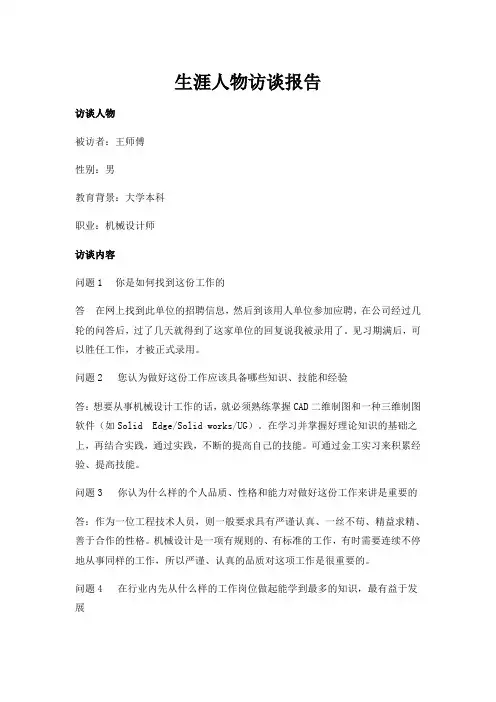 生涯人物访谈报告

访谈人物

被访者：王师傅

性别：男

教育背景：大学本科

职业：机械设计师

访谈内容

问题 1　你是如何找到这份工作的

答　在网上找到此单位的招聘信息，然后到该用人单位参加应聘，在公司经过几轮的问答后，过了几天就得到了这家单位的回复说我被录用了。见习期满后，可以胜任工作，才被正式录用。

问题 2　您认为做好这份工作应该具备哪些知识、技能和经验

答：想要从事机械设计工作的话，就必须熟练掌握 CAD 二维制图和一种三维制图软件（如 Solid　Edge/Solid works/UG）。在学习并掌握好理论知识的基础之上，再结合实践，通过实践，不断的提高自己的技能。可通过金工实习来积累经验、提高技能。

问题 3　你认为什么样的个人品质、性格和能力对做好这份工作来讲是重要的

答：作为一位工程技术人员，则一般要求具有严谨认真、一丝不苟、精益求精、善于合作的性格。机械设计是一项有规则的、有标准的工作，有时需要连续不停地从事同样的工作，所以严谨、认真的品质对这项工作是很重要的。

问题 4　在行业内先从什么样的工作岗位做起能学到最多的知识，最有益于发展